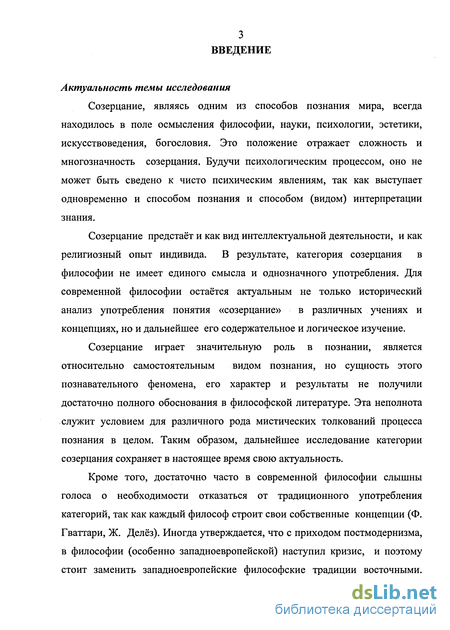 3
ВВЕДЕНИЕ

Актуальность темы исследования

Созерцание, являясь одним из способов познания мира, всегда находилось в поле осмысления философии, науки, психологии, эстетики, искусствоведения, богословия. Это положение отражает сложность и многозначность созерцания. Будучи психологическим процессом, оно не может быть сведено к чисто психическим явлениям, так как выступает одновременно и способом познания и способом (видом) интерпретации знания.

Созерцание предстаёт и как вид интеллектуальной деятельности, и как религиозный опыт индивида. В результате, категория созерцания в философии не имеет единого смысла и однозначного употребления. Для современной философии остаётся актуальным не только исторический анализ употребления понятия «созерцание» в различных учениях и концепциях, но и дальнейшее его содержательное и логическое изучение.

Созерцание играет значительную роль в познании, является относительно самостоятельным видом познания, но сущность этого познавательного феномена, его характер и результаты не получили достаточно полного обоснования в философской литературе. Эта неполнота служит условием для различного рода мистических толкований процесса познания в целом. Таким образом, дальнейшее исследование категории созерцания сохраняет в настоящее время свою актуальность.

Кроме того, достаточно часто в современной философии слышны голоса о необходимости отказаться от традиционного употребления категорий, так как каждый философ строит свои собственные концепции (Ф. Гваттари, Ж. Делёз). Иногда утверждается, что с приходом постмодернизма, в философии (особенно западноевропейской) наступил кризис, и поэтому стоит заменить западноевропейские философские традиции восточными.

dsLib.net
библиотека диссертаций